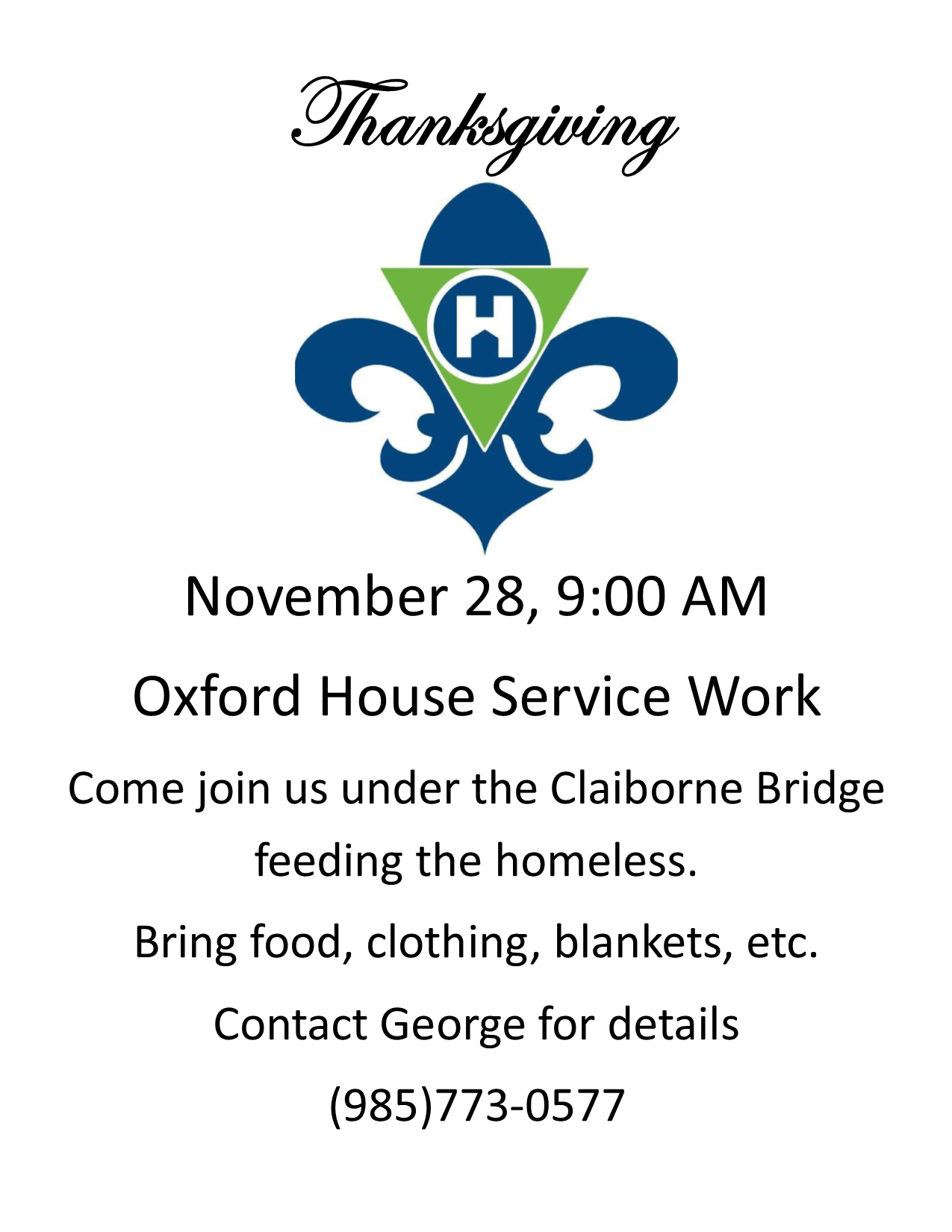 Thanksgiving

H

November 28, 9:00 AM

Oxford House Service Work

Come join us under the Claiborne Bridge feeding the homeless.

Bring food, clothing, blankets, etc.

Contact George for details

(985)773-0577